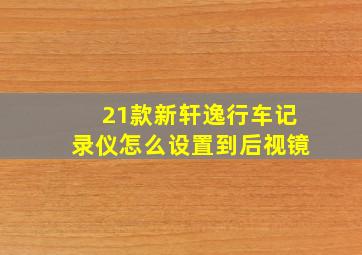 21款新轩逸行车记录仪怎么设置到后视镜